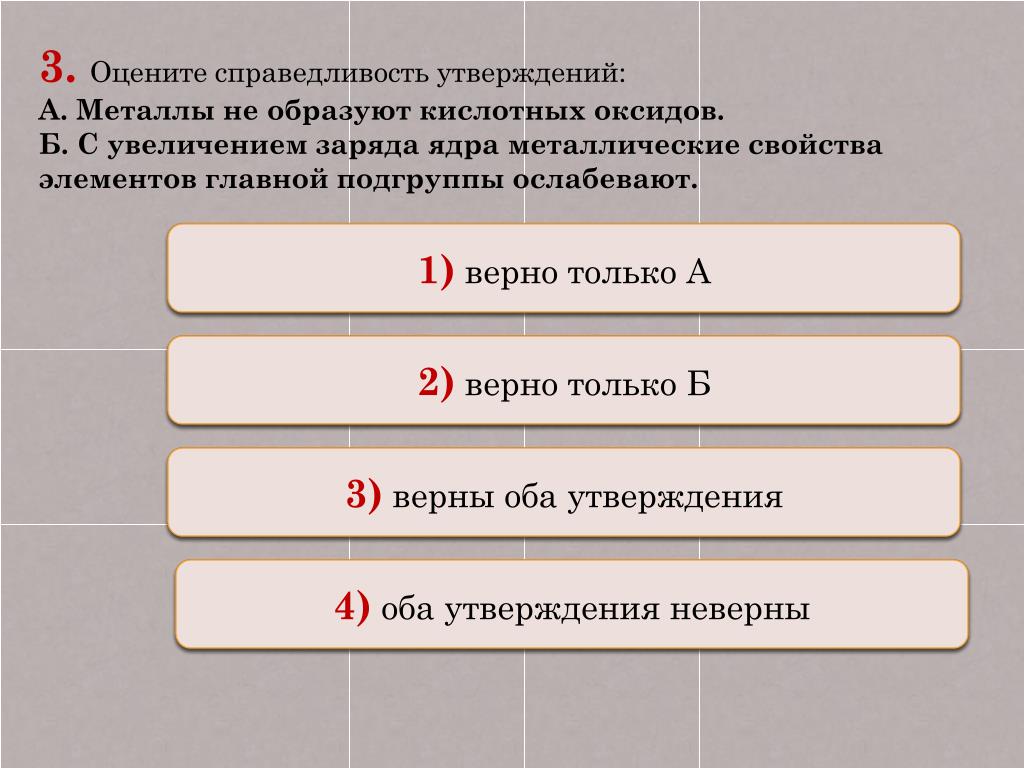 3. Оцените справедливость утверждений:
А. Металлы не образуют кислотных оксидов.
Б. С увеличением заряда ядра металлические свойства элементов главной подгруппы ослабевают.

1) верно только А

2) верно только Б

3) верны оба утверждения

4) оба утверждения неверны